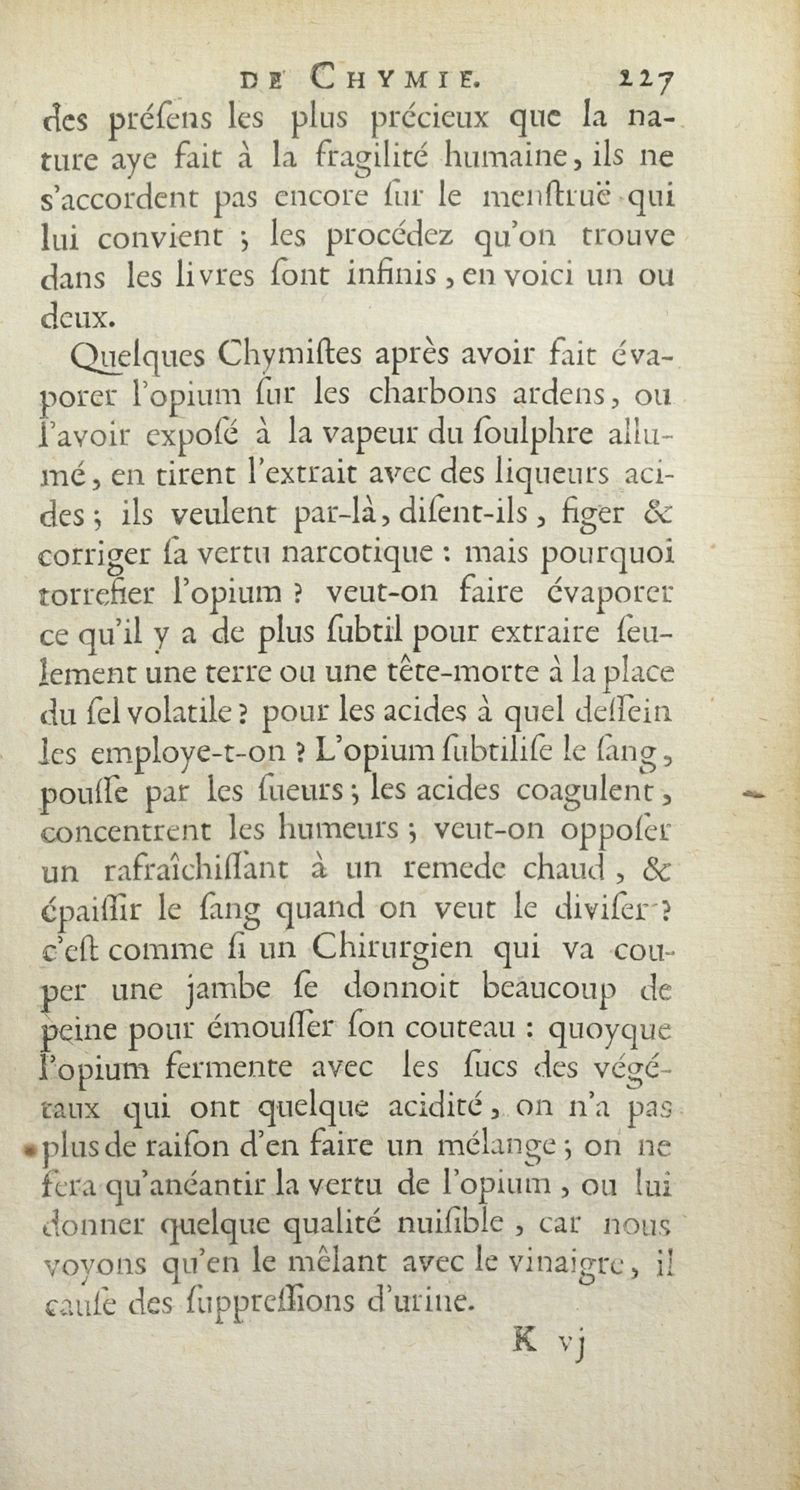 DE CHYMIE. 227

des préſens les plus précieux que la nature aye fait à la fragilité humaine, ils ne s'accordent pas encore ſur le menſtruë qui lui convient ; les procédez qu'on trouve dans les livres ſont infinis, en voici un ou deux.

Quelques Chymiſtes après avoir fait évaporer l'opium ſur les charbons ardens, ou l'avoir expoſé à la vapeur du ſoulphre allumé, en tirent l'extrait avec des liqueurs acides ; ils veulent par-là, diſent-ils, figer & corriger ſa vertu narcotique : mais pourquoi torrefier l'opium ? veut-on faire évaporer ce qu'il y a de plus ſubtil pour extraire ſeulement une terre ou une tête-morte à la place du ſel volatile ? pour les acides à quel deſſein les employe-t-on ? L'opium ſubtiliſe le ſang, pouſſe par les ſueurs ; les acides coagulent, concentrent les humeurs ; veut-on oppoſer un rafraîchiſſant à un remede chaud, & épaiſſir le ſang quand on veut le diviſer ? c'eſt comme ſi un Chirurgien qui va couper une jambe ſe donnoit beaucoup de peine pour émouſſer ſon couteau : quoyque l'opium fermente avec les ſucs des végétaux qui ont quelque acidité, on n'a pas plus de raiſon d'en faire un mélange ; on ne fera qu'anéantir la vertu de l'opium, ou lui donner quelque qualité nuiſible, car nous voyons qu'en le mêlant avec le vinaigre, il cauſe des ſuppreſſions d'urine.

K vj